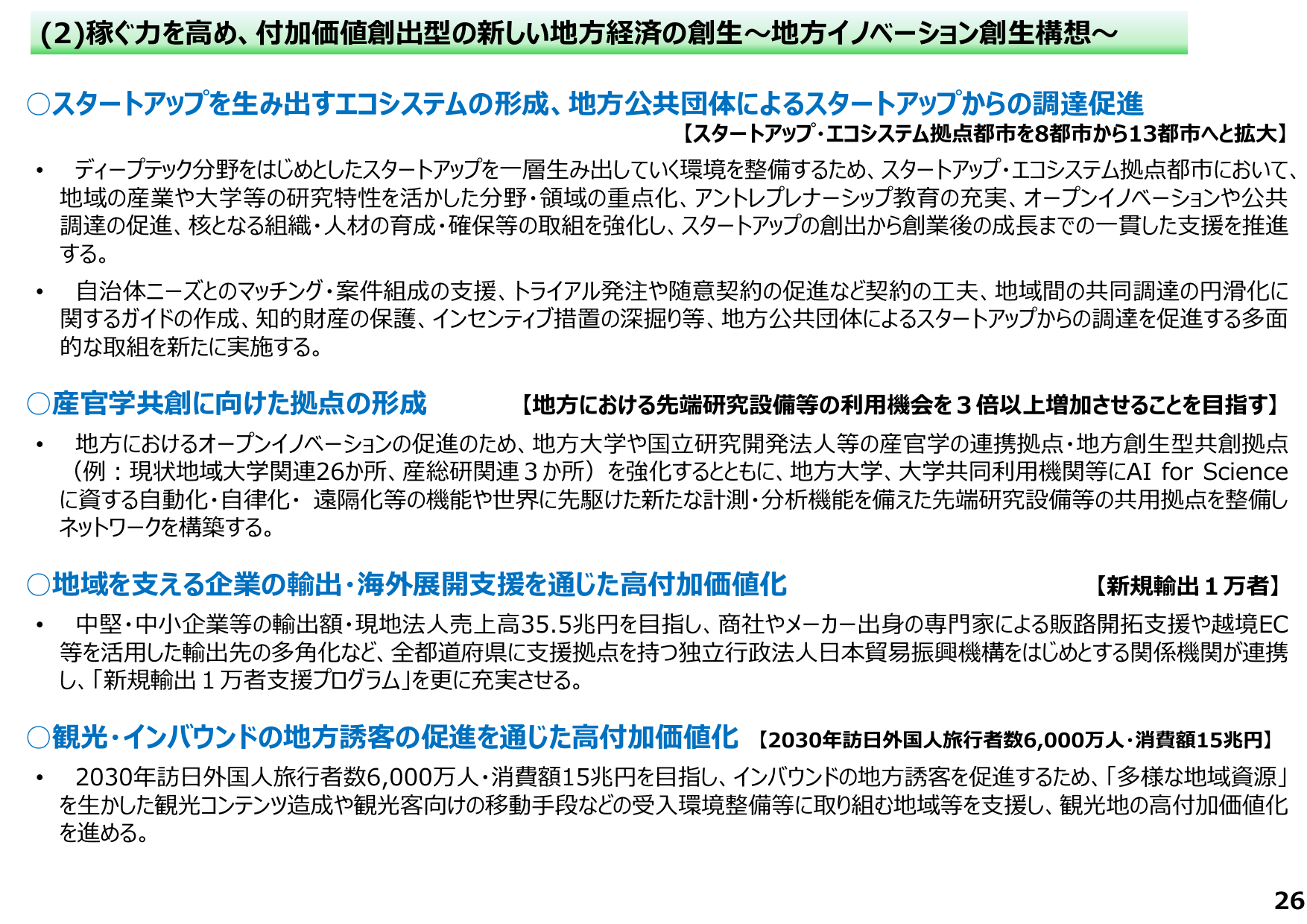 (2)稼ぐ力を高め、付加価値創出型の新しい地方経済の創生～地方イノベーション創生構想～

○スタートアップを生み出すエコシステムの形成、地方公共団体によるスタートアップからの調達促進
【スタートアップ・エコシステム拠点都市を8都市から13都市へと拡大】

• ディープテック分野をはじめとしたスタートアップを一層生み出していく環境を整備するため、スタートアップ・エコシステム拠点都市において、地域の産業や大学等の研究特性を活かした分野・領域の重点化、アントレプレナーシップ教育の充実、オープンイノベーションや公共調達の促進、核となる組織・人材の育成・確保等の取組を強化し、スタートアップの創出から創業後の成長までの一貫した支援を推進する。

• 自治体ニーズとのマッチング・案件組成の支援、トライアル発注や随意契約の促進など契約の工夫、地域間の共同調達の円滑化に関するガイドの作成、知的財産の保護、インセンティブ措置の深掘り等、地方公共団体によるスタートアップからの調達を促進する多面的な取組を新たに実施する。

○産官学共創に向けた拠点の形成 【地方における先端研究設備等の利用機会を３倍以上増加させることを目指す】

• 地方におけるオープンイノベーションの促進のため、地方大学や国立研究開発法人等の産官学の連携拠点・地方創生型共創拠点（例：現状地域大学関連26か所、産総研関連３か所）を強化するとともに、地方大学、大学共同利用機関等にAI for Scienceに資する自動化・自律化・ 遠隔化等の機能や世界に先駆けた新たな計測・分析機能を備えた先端研究設備等の共用拠点を整備しネットワークを構築する。

○地域を支える企業の輸出・海外展開支援を通じた高付加価値化 【新規輸出１万者】

• 中堅・中小企業等の輸出額・現地法人売上高35.5兆円を目指し、商社やメーカー出身の専門家による販路開拓支援や越境EC等を活用した輸出先の多角化など、全都道府県に支援拠点を持つ独立行政法人日本貿易振興機構をはじめとする関係機関が連携し、「新規輸出１万者支援プログラム」を更に充実させる。

○観光・インバウンドの地方誘客の促進を通じた高付加価値化 【2030年訪日外国人旅行者数6,000万人・消費額15兆円】

• 2030年訪日外国人旅行者数6,000万人・消費額15兆円を目指し、インバウンドの地方誘客を促進するため、「多様な地域資源」を生かした観光コンテンツ造成や観光客向けの移動手段などの受入環境整備等に取り組む地域等を支援し、観光地の高付加価値化を進める。

26